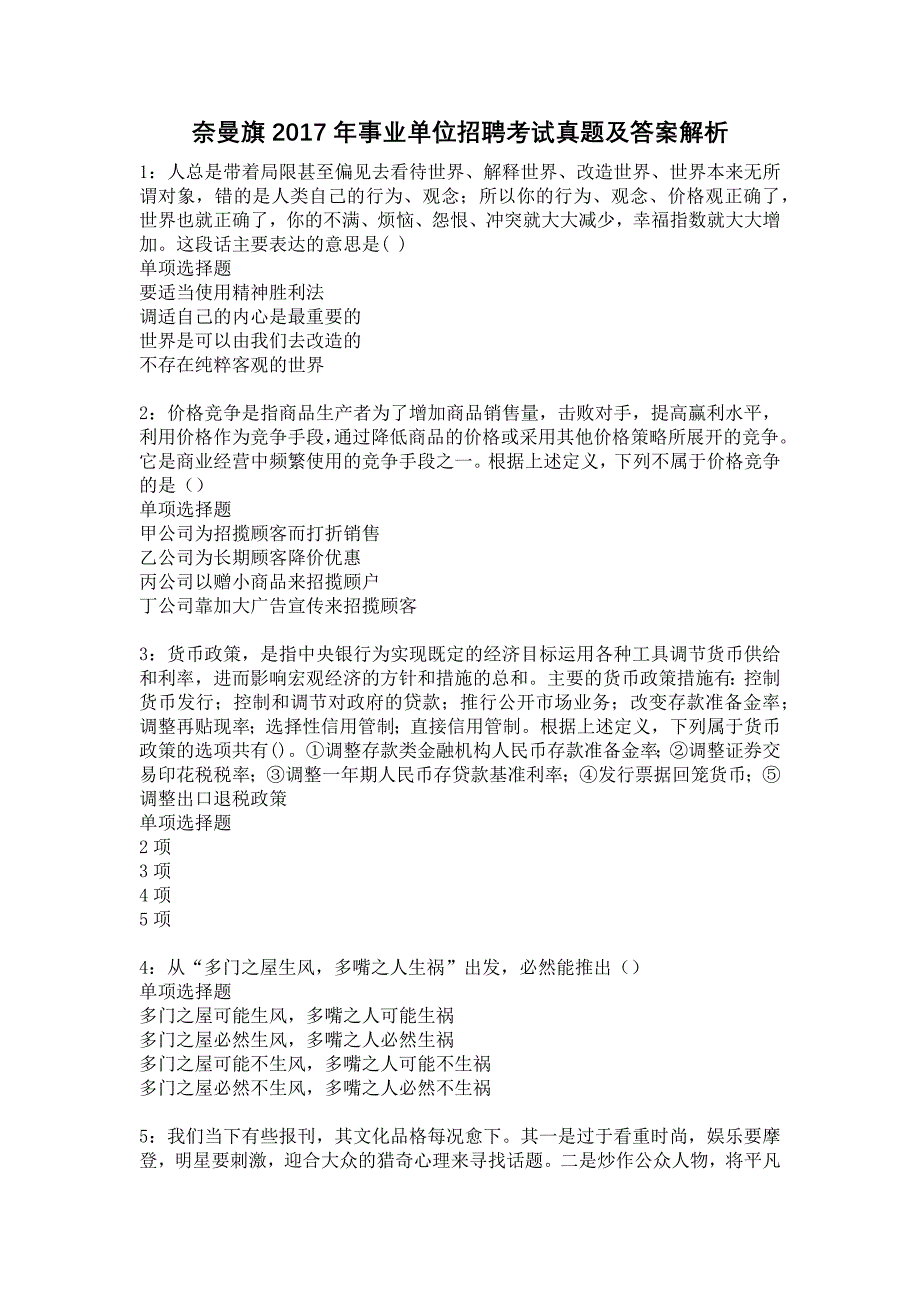 奈曼旗2017年事业单位招聘考试真题及答案解析

1：人总是带着局限甚至偏见去看待世界、解释世界、改造世界、世界本来无所谓对象，错的是人类自己的行为、观念；所以你的行为、观念、价格观正确了，世界也就正确了，你的不满、烦恼、怨恨、冲突就大大减少，幸福指数就大大增加。这段话主要表达的意思是( )
单项选择题
要适当使用精神胜利法
调适自己的内心是最重要的
世界是可以由我们去改造的
不存在纯粹客观的世界

2：价格竞争是指商品生产者为了增加商品销售量，击败对手，提高赢利水平，利用价格作为竞争手段，通过降低商品的价格或采用其他价格策略所展开的竞争。它是商业经营中频繁使用的竞争手段之一。根据上述定义，下列不属于价格竞争的是（）
单项选择题
甲公司为招揽顾客而打折销售
乙公司为长期顾客降价优惠
丙公司以赠小商品来招揽顾户
丁公司靠加大广告宣传来招揽顾客

3：货币政策，是指中央银行为实现既定的经济目标运用各种工具调节货币供给和利率，进而影响宏观经济的方针和措施的总和。主要的货币政策措施有：控制货币发行；控制和调节对政府的贷款；推行公开市场业务；改变存款准备金率；调整再贴现率；选择性信用管制；直接信用管制。根据上述定义，下列属于货币政策的选项共有()。①调整存款类金融机构人民币存款准备金率；②调整证券交易印花税税率；③调整一年期人民币存贷款基准利率；④发行票据回笼货币；⑤调整出口退税政策
单项选择题
2项
3项
4项
5项

4：从“多门之屋生风，多嘴之人生祸”出发，必然能推出（）
单项选择题
多门之屋可能生风，多嘴之人可能生祸
多门之屋必然生风，多嘴之人必然生祸
多门之屋可能不生风，多嘴之人可能不生祸
多门之屋必然不生风，多嘴之人必然不生祸

5：我们当下有些报刊，其文化品格每况愈下。其一是过于看重时尚，娱乐要摩登，明星要刺激，迎合大众的猎奇心理来寻找话题。二是炒作公众人物，将平凡